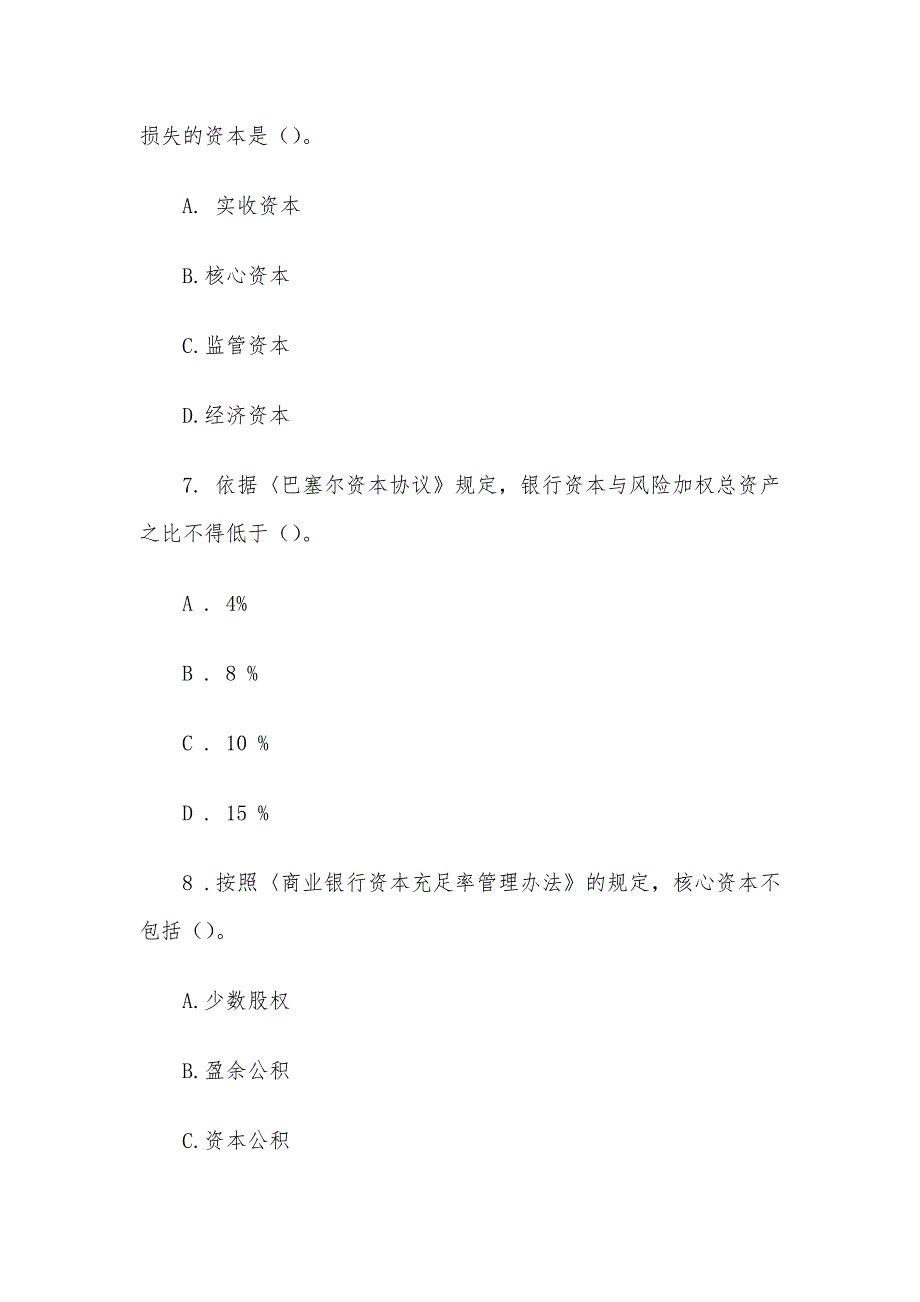 损失的资本是（）。

A. 实收资本

B.核心资本

C.监管资本

D.经济资本

7. 依据〈巴塞尔资本协议》规定，银行资本与风险加权总资产之比不得低于（）。

A . 4%

B . 8 %

C . 10 %

D . 15 %

8 .按照〈商业银行资本充足率管理办法》的规定，核心资本不包括（）。

A.少数股权

B.盈余公积

C.资本公积